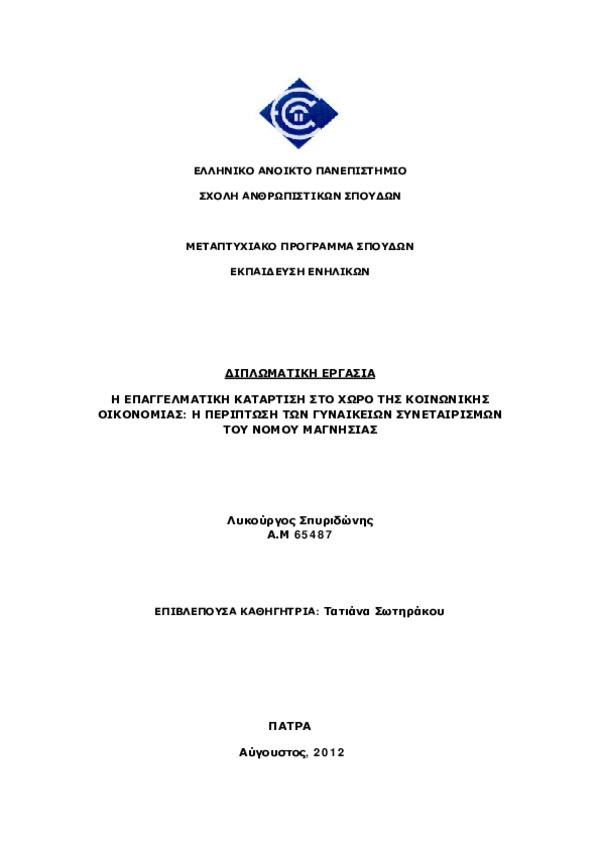 ΕΛΛΗΝΙΚΟ ΑΝΟΙΚΤΟ ΠΑΝΕΠΙΣΤΗΜΙΟ

ΣΧΟΛΗ ΑΝΘΡΩΠΙΣΤΙΚΩΝ ΣΠΟΥΔΩΝ

ΜΕΤΑΠΤΥΧΙΑΚΟ ΠΡΟΓΡΑΜΜΑ ΣΠΟΥΔΩΝ

ΕΚΠΑΙΔΕΥΣΗ ΕΝΗΛΙΚΩΝ

ΔΙΠΛΩΜΑΤΙΚΗ ΕΡΓΑΣΙΑ

Η ΕΠΑΓΓΕΛΜΑΤΙΚΗ ΚΑΤΑΡΤΙΣΗ ΣΤΟ ΧΩΡΟ ΤΗΣ ΚΟΙΝΩΝΙΚΗΣ ΟΙΚΟΝΟΜΙΑΣ: Η ΠΕΡΙΠΤΩΣΗ ΤΩΝ ΓΥΝΑΙΚΕΙΩΝ ΣΥΝΕΤΑΙΡΙΣΜΩΝ ΤΟΥ ΝΟΜΟΥ ΜΑΓΝΗΣΙΑΣ

Λυκούργος Σπυριδώνης
Α.Μ 65487

ΕΠΙΒΛΕΠΟΥΣΑ ΚΑΘΗΓΗΤΡΙΑ: Τατιάνα Σωτηράκου

ΠΑΤΡΑ

Αύγουστος, 2012